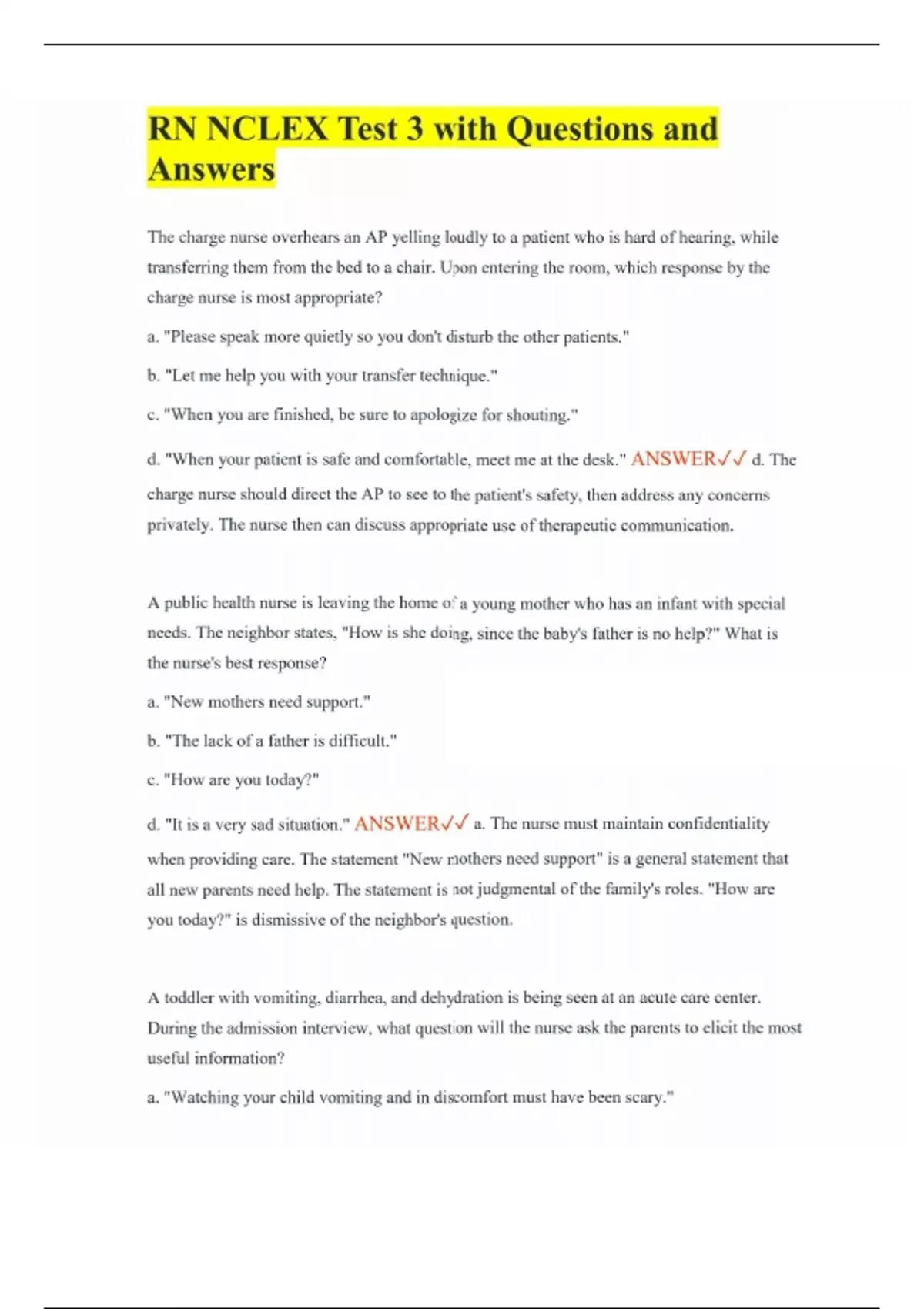 RN NCLEX Test 3 with Questions and Answers

The charge nurse overhears an AP yelling loudly to a patient who is hard of hearing, while transferring them from the bed to a chair. Upon entering the room, which response by the charge nurse is most appropriate?

a. "Please speak more quietly so you don't disturb the other patients."

b. "Let me help you with your transfer technique."

c. "When you are finished, be sure to apologize for shouting."

d. "When your patient is safe and comfortable, meet me at the desk." ANSWER✓✓ d. The charge nurse should direct the AP to see to the patient's safety, then address any concerns privately. The nurse then can discuss appropriate use of therapeutic communication.

A public health nurse is leaving the home of a young mother who has an infant with special needs. The neighbor states, "How is she doing, since the baby's father is no help?" What is the nurse's best response?

a. "New mothers need support."

b. "The lack of a father is difficult."

c. "How are you today?"

d. "It is a very sad situation." ANSWER✓✓ a. The nurse must maintain confidentiality when providing care. The statement "New mothers need support" is a general statement that all new parents need help. The statement is not judgmental of the family's roles. "How are you today?" is dismissive of the neighbor's question.

A toddler with vomiting, diarrhea, and dehydration is being seen at an acute care center. During the admission interview, what question will the nurse ask the parents to elicit the most useful information?

a. "Watching your child vomiting and in discomfort must have been scary."